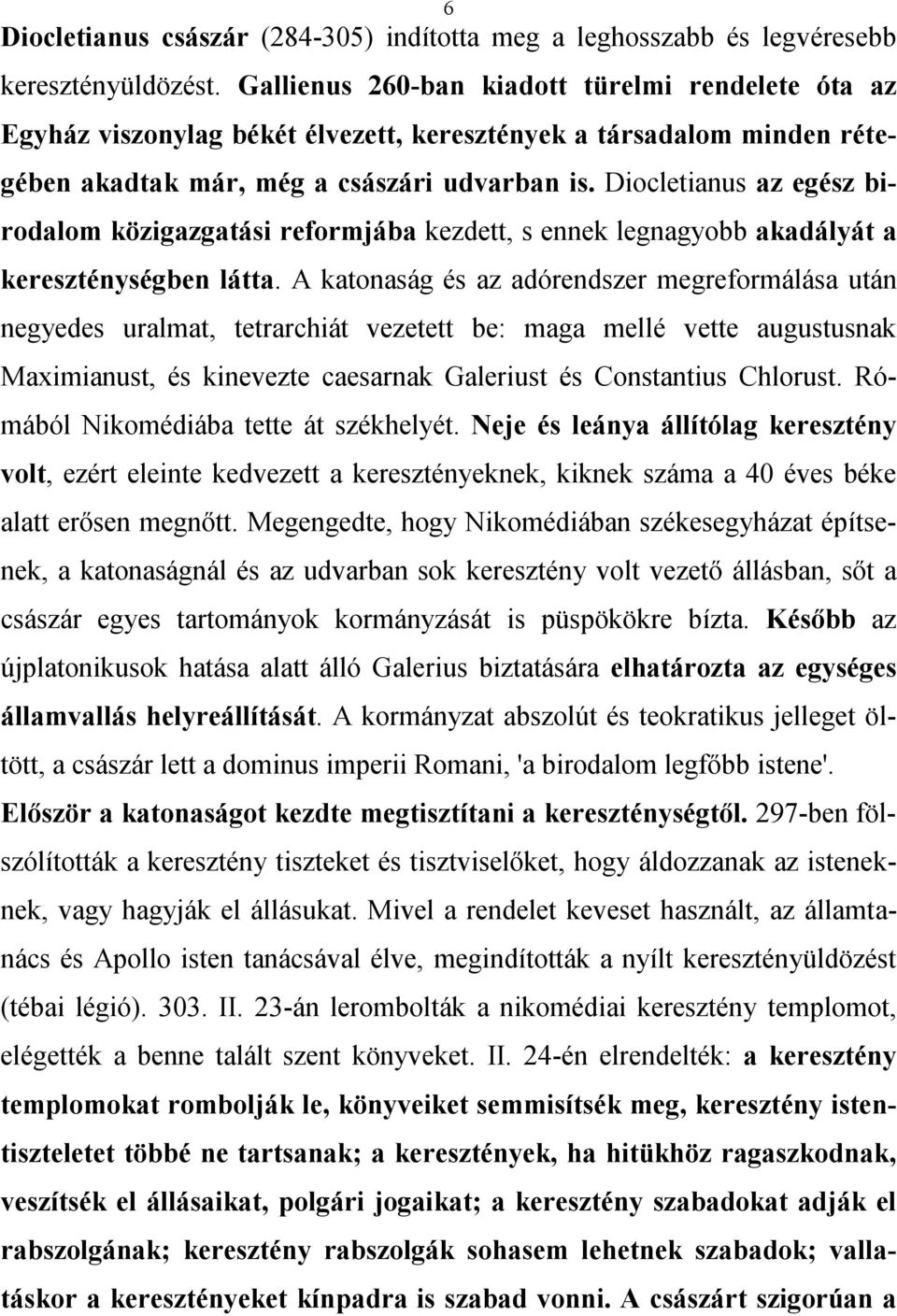 6

Diocletianus császár (284-305) indította meg a leghosszabb és legvéresebb keresztényüldözést. Gallienus 260-ban kiadott türelmi rendelete óta az Egyház viszonylag békét élvezett, keresztények a társadalom minden rétegében akadtak már, még a császári udvarban is. Diocletianus az egész birodalom közigazgatási reformjába kezdett, s ennek legnagyobb akadályát a kereszténységben látta. A katonaság és az adórendszer megreformálása után negyedes uralmat, tetrarchiát vezetett be: maga mellé vette augustusnak Maximianust, és kinevezte caesarnak Galeriust és Constantius Chlorust. Rómából Nikomédiába tette át székhelyét. Neje és leánya állítólag keresztény volt, ezért eleinte kedvezett a keresztényeknek, kiknek száma a 40 éves béke alatt erősen megnőtt. Megengedte, hogy Nikomédiában székesegyházat építsenek, a katonaságnál és az udvarban sok keresztény volt vezető állásban, sőt a császár egyes tartományok kormányzását is püspökökre bízta. Később az újplatonikusok hatása alatt álló Galerius biztatására elhatározta az egységes államvallás helyreállítását. A kormányzat abszolút és teokratikus jelleget öltött, a császár lett a dominus imperii Romani, 'a birodalom legfőbb istene'. Először a katonaságot kezdte megtisztítani a kereszténységtől. 297-ben fölszólították a keresztény tiszteket és tisztviselőket, hogy áldozzanak az isteneknek, vagy hagyják el állásukat. Mivel a rendelet keveset használt, az államtanács és Apollo isten tanácsával élve, megindították a nyílt keresztényüldözést (tébai légió). 303. II. 23-án lerombolták a nikomédiai keresztény templomot, elégették a benne talált szent könyveket. II. 24-én elrendelték: a keresztény templomokat rombolják le, könyveiket semmisítsék meg, keresztény istentiszteletet többé ne tartsanak; a keresztények, ha hitükhöz ragaszkodnak, veszítsék el állásaikat, polgári jogaikat; a keresztény szabadokat adják el rabszolgának; keresztény rabszolgák sohasem lehetnek szabadok; vallatáskor a keresztényeket kínpadra is szabad vonni. A császárt szigorúan a